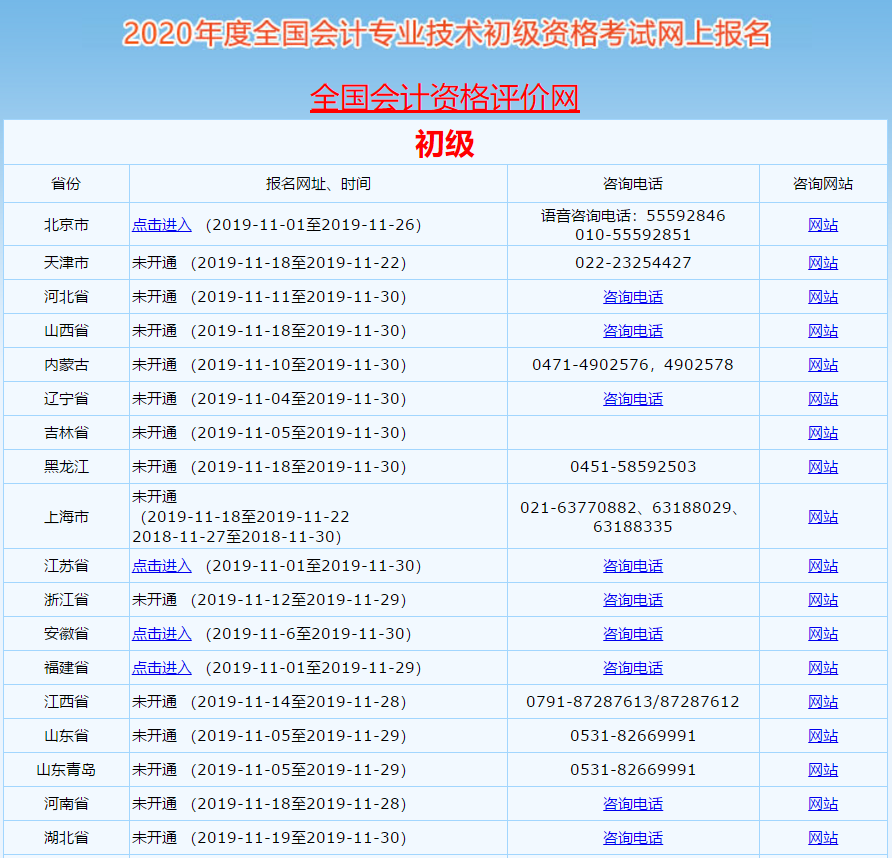 2020年度全国会计专业技术初级资格考试网上报名

全国会计资格评价网

初级

| 省份 | 报名网址、时间 | 咨询电话 | 咨询网站 |
|---|---|---|---|
| 北京市 | 点击进入 （2019-11-01至2019-11-26） | 语音咨询电话：55592846 010-55592851 | 网站 |
| 天津市 | 未开通 （2019-11-18至2019-11-22） | 022-23254427 | 网站 |
| 河北省 | 未开通 （2019-11-11至2019-11-30） | 咨询电话 | 网站 |
| 山西省 | 未开通 （2019-11-18至2019-11-30） | 咨询电话 | 网站 |
| 内蒙古 | 未开通 （2019-11-10至2019-11-30） | 0471-4902576，4902578 | 网站 |
| 辽宁省 | 未开通 （2019-11-04至2019-11-30） | 咨询电话 | 网站 |
| 吉林省 | 未开通 （2019-11-05至2019-11-30） | | 网站 |
| 黑龙江 | 未开通 （2019-11-18至2019-11-30） | 0451-58592503 | 网站 |
| 上海市 | 未开通 （2019-11-18至2019-11-22 2018-11-27至2018-11-30） | 021-63770882、63188029、63188335 | 网站 |
| 江苏省 | 点击进入 （2019-11-01至2019-11-30） | 咨询电话 | 网站 |
| 浙江省 | 未开通 （2019-11-12至2019-11-29） | 咨询电话 | 网站 |
| 安徽省 | 点击进入 （2019-11-6至2019-11-30） | 咨询电话 | 网站 |
| 福建省 | 点击进入 （2019-11-01至2019-11-29） | 咨询电话 | 网站 |
| 江西省 | 未开通 （2019-11-14至2019-11-28） | 0791-87287613/87287612 | 网站 |
| 山东省 | 未开通 （2019-11-05至2019-11-29） | 0531-82669991 | 网站 |
| 山东青岛 | 未开通 （2019-11-05至2019-11-29） | 0531-82669991 | 网站 |
| 河南省 | 未开通 （2019-11-18至2019-11-28） | 咨询电话 | 网站 |
| 湖北省 | 未开通 （2019-11-19至2019-11-30） | 咨询电话 | 网站 |